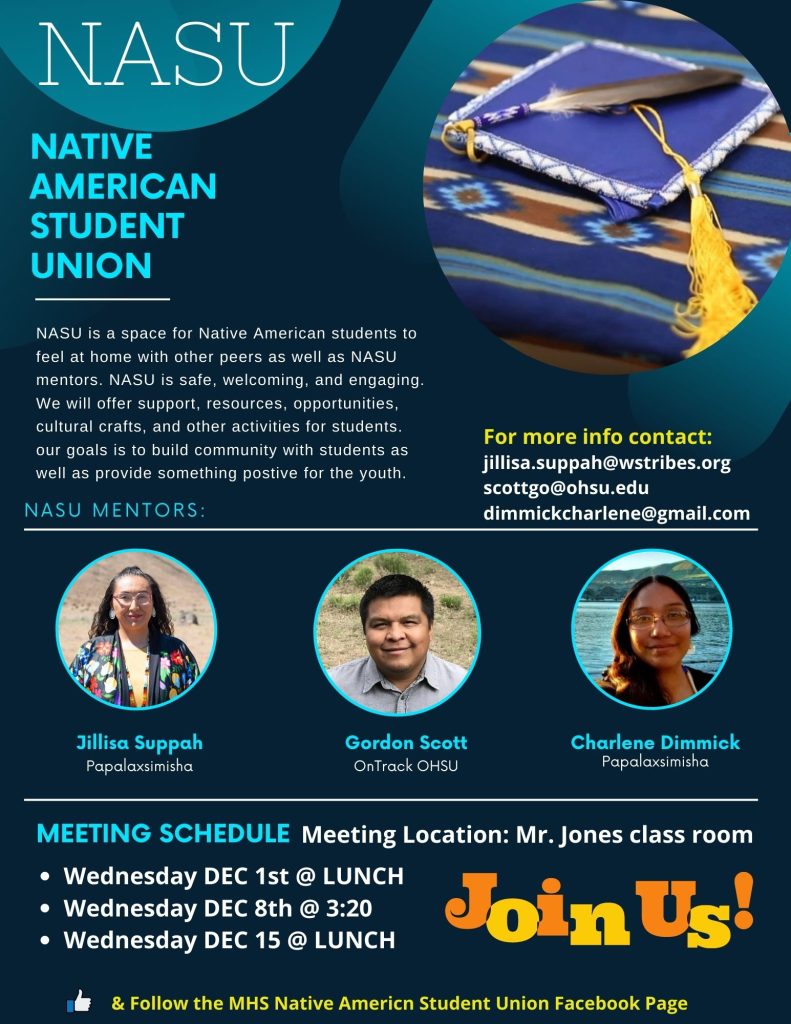 NASU

NATIVE AMERICAN STUDENT UNION

NASU is a space for Native American students to feel at home with other peers as well as NASU mentors. NASU is safe, welcoming, and engaging. We will offer support, resources, opportunities, cultural crafts, and other activities for students. our goals is to build community with students as well as provide something postive for the youth.

For more info contact:
jillisa.suppah@wstribes.org
scottgo@ohsu.edu
dimmickcharlene@gmail.com

NASU MENTORS:

Jillisa Suppah
Papalaxsimisha

Gordon Scott
OnTrack OHSU

Charlene Dimmick
Papalaxsimisha

MEETING SCHEDULE Meeting Location: Mr. Jones class room

• Wednesday DEC 1st @ LUNCH
• Wednesday DEC 8th @ 3:20
• Wednesday DEC 15 @ LUNCH

Join Us!

& Follow the MHS Native Americn Student Union Facebook Page